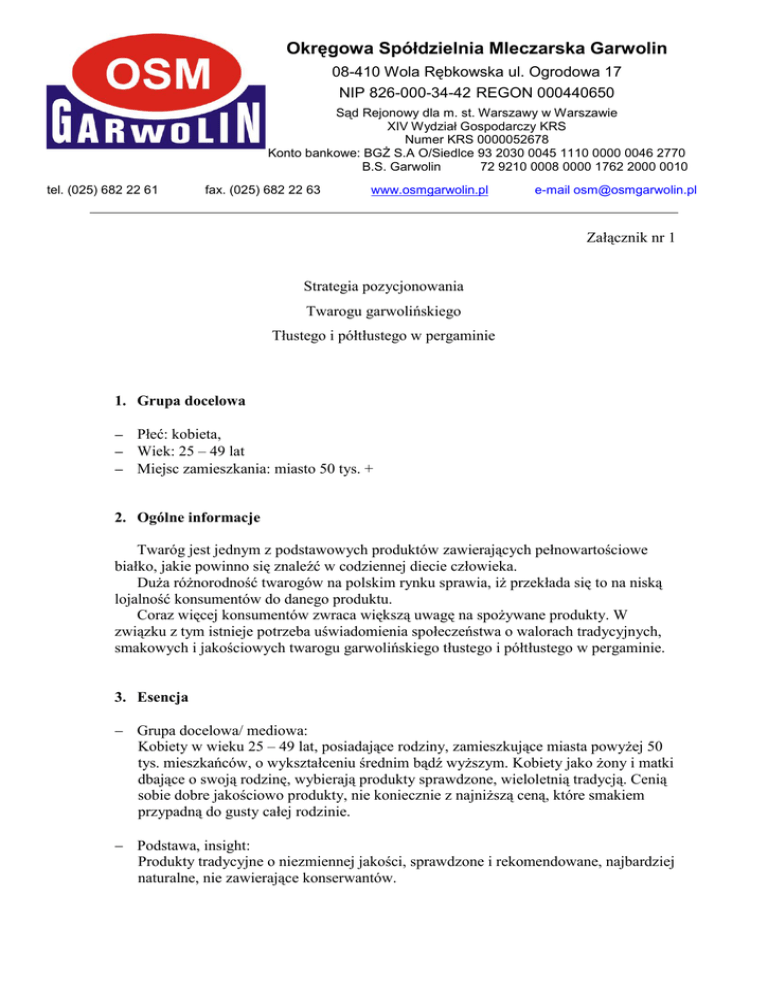 OSM
GARWOLIN

Okręgowa Spółdzielnia Mleczarska Garwolin
08-410 Wola Rębkowska ul. Ogrodowa 17
NIP 826-000-34-42 REGON 000440650
Sąd Rejonowy dla m. st. Warszawy w Warszawie
XIV Wydział Gospodarczy KRS
Numer KRS 0000052678
Konto bankowe: BGŻ S.A O/Siedlce 93 2030 0045 1110 0000 0046 2770
B.S. Garwolin 72 9210 0008 0000 1762 2000 0010

tel. (025) 682 22 61 fax. (025) 682 22 63 www.osmgarwolin.pl e-mail osm@osmgarwolin.pl

Załącznik nr 1

Strategia pozycjonowania
Twarogu garwolińskiego
Tłustego i półtłustego w pergaminie

1. Grupa docelowa

– Płeć: kobieta,
– Wiek: 25 – 49 lat
– Miejsc zamieszkania: miasto 50 tys. +

2. Ogólne informacje

Twaróg jest jednym z podstawowych produktów zawierających pełnowartościowe białko, jakie powinno się znaleźć w codziennej diecie człowieka.
Duża różnorodność twarogów na polskim rynku sprawia, iż przekłada się to na niską lojalność konsumentów do danego produktu.
Coraz więcej konsumentów zwraca większą uwagę na spożywane produkty. W związku z tym istnieje potrzeba uświadomienia społeczeństwa o walorach tradycyjnych, smakowych i jakościowych twarogu garwolińskiego tłustego i półtłustego w pergaminie.

3. Esencja

– Grupa docelowa/ mediowa:
Kobiety w wieku 25 – 49 lat, posiadające rodziny, zamieszkujące miasta powyżej 50 tys. mieszkańców, o wykształceniu średnim bądź wyższym. Kobiety jako żony i matki dbające o swoją rodzinę, wybierają produkty sprawdzone, wieloletnią tradycją. Cenią sobie dobre jakościowo produkty, nie koniecznie z najniższą ceną, które smakiem przypadną do gusty całej rodzinie.

– Podstawa, insight:
Produkty tradycyjne o niezmiennej jakości, sprawdzone i rekomendowane, najbardziej naturalne, nie zawierające konserwantów.